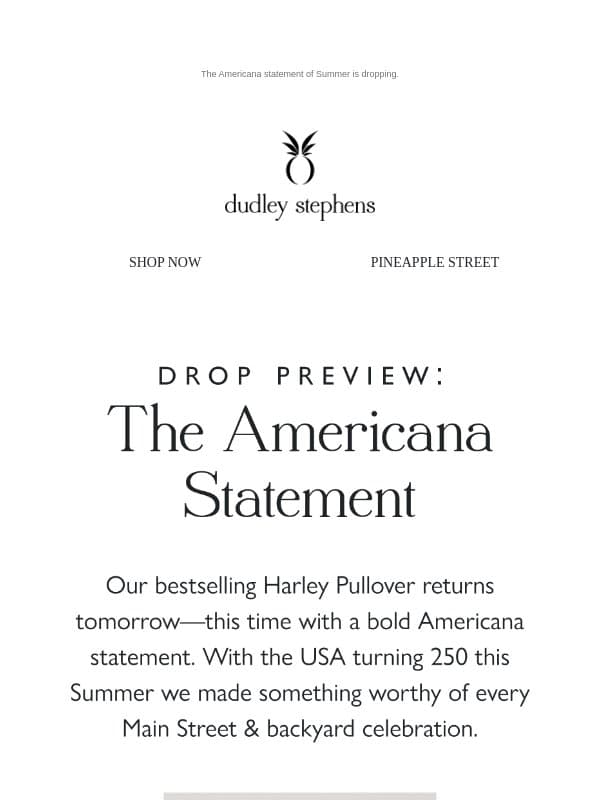 The Americana statement of Summer is dropping.

dudley stephens

SHOP NOW

PINEAPPLE STREET

DROP PREVIEW:
The Americana Statement

Our bestselling Harley Pullover returns tomorrow—this time with a bold Americana statement. With the USA turning 250 this Summer we made something worthy of every Main Street & backyard celebration.